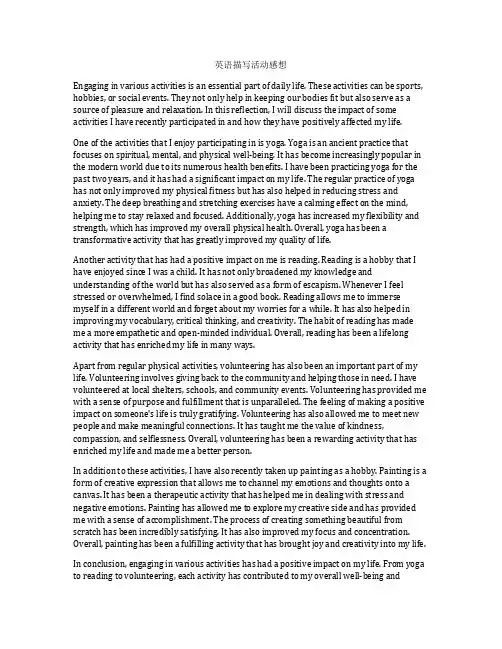 英语描写活动感想

Engaging in various activities is an essential part of daily life. These activities can be sports, hobbies, or social events. They not only help in keeping our bodies fit but also serve as a source of pleasure and relaxation. In this reflection, I will discuss the impact of some activities I have recently participated in and how they have positively affected my life.

One of the activities that I enjoy participating in is yoga. Yoga is an ancient practice that focuses on spiritual, mental, and physical well-being. It has become increasingly popular in the modern world due to its numerous health benefits. I have been practicing yoga for the past two years, and it has had a significant impact on my life. The regular practice of yoga has not only improved my physical fitness but has also helped in reducing stress and anxiety. The deep breathing and stretching exercises have a calming effect on the mind, helping me to stay relaxed and focused. Additionally, yoga has increased my flexibility and strength, which has improved my overall physical health. Overall, yoga has been a transformative activity that has greatly improved my quality of life.

Another activity that has had a positive impact on me is reading. Reading is a hobby that I have enjoyed since I was a child. It has not only broadened my knowledge and understanding of the world but has also served as a form of escapism. Whenever I feel stressed or overwhelmed, I find solace in a good book. Reading allows me to immerse myself in a different world and forget about my worries for a while. It has also helped in improving my vocabulary, critical thinking, and creativity. The habit of reading has made me a more empathetic and open-minded individual. Overall, reading has been a lifelong activity that has enriched my life in many ways.

Apart from regular physical activities, volunteering has also been an important part of my life. Volunteering involves giving back to the community and helping those in need. I have volunteered at local shelters, schools, and community events. Volunteering has provided me with a sense of purpose and fulfillment that is unparalleled. The feeling of making a positive impact on someone's life is truly gratifying. Volunteering has also allowed me to meet new people and make meaningful connections. It has taught me the value of kindness, compassion, and selflessness. Overall, volunteering has been a rewarding activity that has enriched my life and made me a better person.

In addition to these activities, I have also recently taken up painting as a hobby. Painting is a form of creative expression that allows me to channel my emotions and thoughts onto a canvas. It has been a therapeutic activity that has helped me in dealing with stress and negative emotions. Painting has allowed me to explore my creative side and has provided me with a sense of accomplishment. The process of creating something beautiful from scratch has been incredibly satisfying. It has also improved my focus and concentration. Overall, painting has been a fulfilling activity that has brought joy and creativity into my life.

In conclusion, engaging in various activities has had a positive impact on my life. From yoga to reading to volunteering, each activity has contributed to my overall well-being and